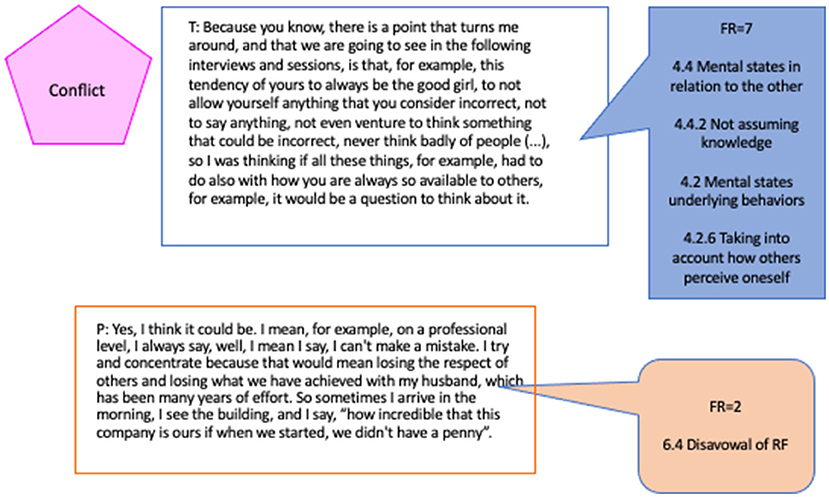 Conflict

T: Because you know, there is a point that turns me around, and that we are going to see in the following interviews and sessions, is that, for example, this tendency of yours to always be the good girl, to not allow yourself anything that you consider incorrect, not to say anything, not even venture to think something that could be incorrect, never think badly of people (...), so I was thinking if all these things, for example, had to do also with how you are always so available to others, for example, it would be a question to think about it.

FR=7

4.4 Mental states in relation to the other

4.4.2 Not assuming knowledge

4.2 Mental states underlying behaviors

4.2.6 Taking into account how others perceive oneself

P: Yes, I think it could be. I mean, for example, on a professional level, I always say, well, I mean I say, I can't make a mistake. I try and concentrate because that would mean losing the respect of others and losing what we have achieved with my husband, which has been many years of effort. So sometimes I arrive in the morning, I see the building, and I say, "how incredible that this company is ours if when we started, we didn't have a penny".

FR=2

6.4 Disavowal of RF